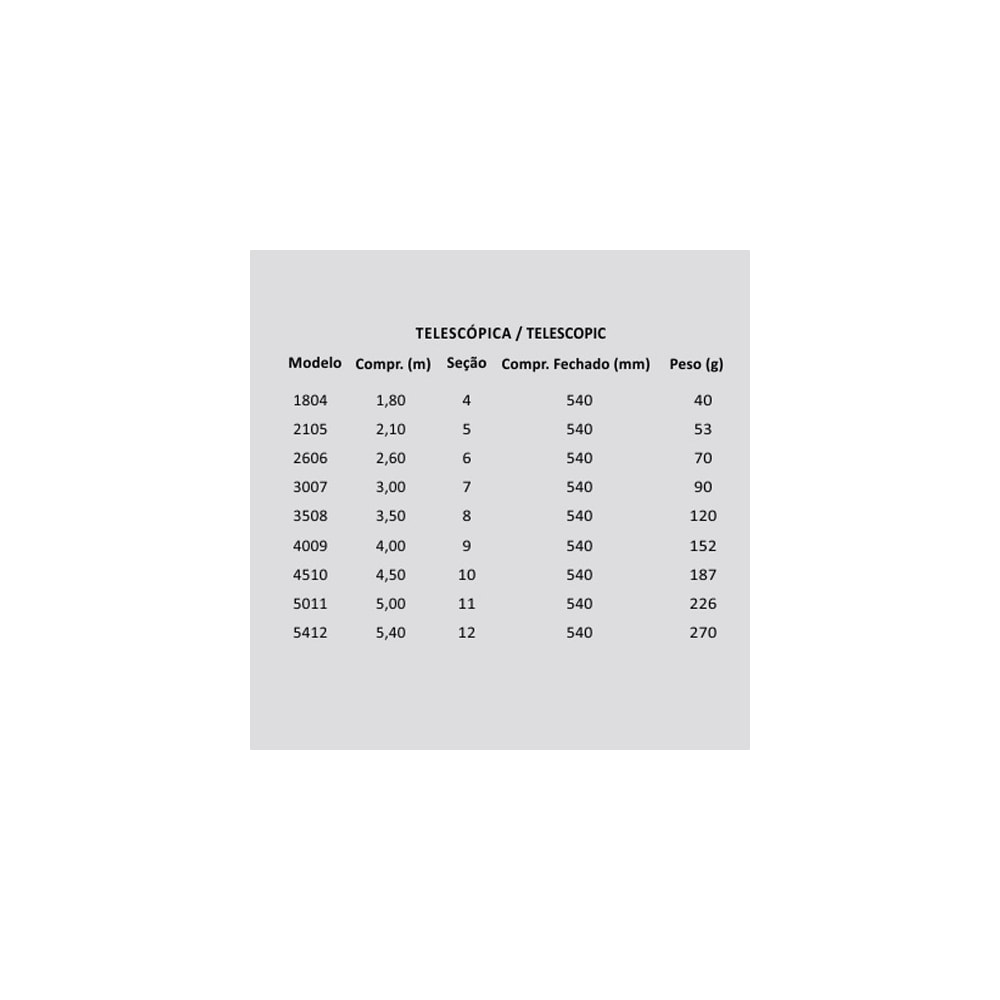 TELESCÓPICA / TELESCOPIC

| Modelo | Compr. (m) | Seção | Compr. Fechado (mm) | Peso (g) |
|---|---|---|---|---|
| 1804 | 1,80 | 4 | 540 | 40 |
| 2105 | 2,10 | 5 | 540 | 53 |
| 2606 | 2,60 | 6 | 540 | 70 |
| 3007 | 3,00 | 7 | 540 | 90 |
| 3508 | 3,50 | 8 | 540 | 120 |
| 4009 | 4,00 | 9 | 540 | 152 |
| 4510 | 4,50 | 10 | 540 | 187 |
| 5011 | 5,00 | 11 | 540 | 226 |
| 5412 | 5,40 | 12 | 540 | 270 |